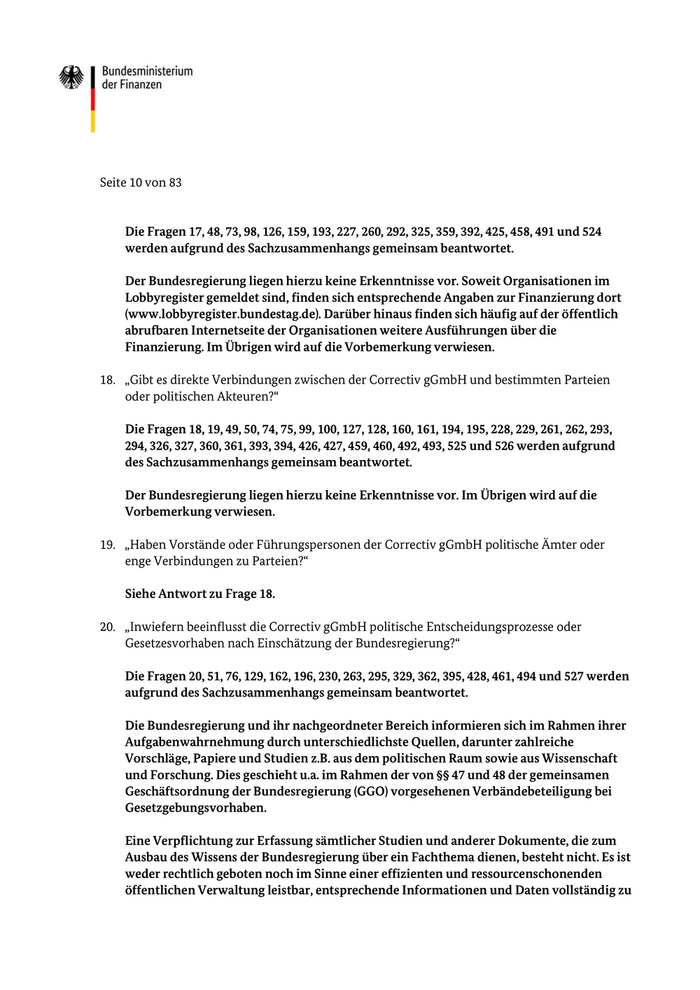 Bundesministerium der Finanzen

Seite 10 von 83

Die Fragen 17, 48, 73, 98, 126, 159, 193, 227, 260, 292, 325, 359, 392, 425, 458, 491 und 524 werden aufgrund des Sachzusammenhangs gemeinsam beantwortet.

Der Bundesregierung liegen hierzu keine Erkenntnisse vor. Soweit Organisationen im Lobbyregister gemeldet sind, finden sich entsprechende Angaben zur Finanzierung dort (www.lobbyregister.bundestag.de). Darüber hinaus finden sich häufig auf der öffentlich abrufbaren Internetseite der Organisationen weitere Ausführungen über die Finanzierung. Im Übrigen wird auf die Vorbemerkung verwiesen.

18. „Gibt es direkte Verbindungen zwischen der Correctiv gGmbH und bestimmten Parteien oder politischen Akteuren?“

Die Fragen 18, 19, 49, 50, 74, 75, 99, 100, 127, 128, 160, 161, 194, 195, 228, 229, 261, 262, 293, 294, 326, 327, 360, 361, 393, 394, 426, 427, 459, 460, 492, 493, 525 und 526 werden aufgrund des Sachzusammenhangs gemeinsam beantwortet.

Der Bundesregierung liegen hierzu keine Erkenntnisse vor. Im Übrigen wird auf die Vorbemerkung verwiesen.

19. „Haben Vorstände oder Führungspersonen der Correctiv gGmbH politische Ämter oder enge Verbindungen zu Parteien?“

Siehe Antwort zu Frage 18.

20. „Inwiefern beeinflusst die Correctiv gGmbH politische Entscheidungsprozesse oder Gesetzesvorhaben nach Einschätzung der Bundesregierung?“

Die Fragen 20, 51, 76, 129, 162, 196, 230, 263, 295, 329, 362, 395, 428, 461, 494 und 527 werden aufgrund des Sachzusammenhangs gemeinsam beantwortet.

Die Bundesregierung und ihr nachgeordneter Bereich informieren sich im Rahmen ihrer Aufgabenwahrnehmung durch unterschiedlichste Quellen, darunter zahlreiche Vorschläge, Papiere und Studien z.B. aus dem politischen Raum sowie aus Wissenschaft und Forschung. Dies geschieht u.a. im Rahmen der von §§ 47 und 48 der gemeinsamen Geschäftsordnung der Bundesregierung (GGO) vorgesehenen Verbändebeteiligung bei Gesetzgebungsvorhaben.

Eine Verpflichtung zur Erfassung sämtlicher Studien und anderer Dokumente, die zum Ausbau des Wissens der Bundesregierung über ein Fachthema dienen, besteht nicht. Es ist weder rechtlich geboten noch im Sinne einer effizienten und ressourcenschonenden öffentlichen Verwaltung leistbar, entsprechende Informationen und Daten vollständig zu